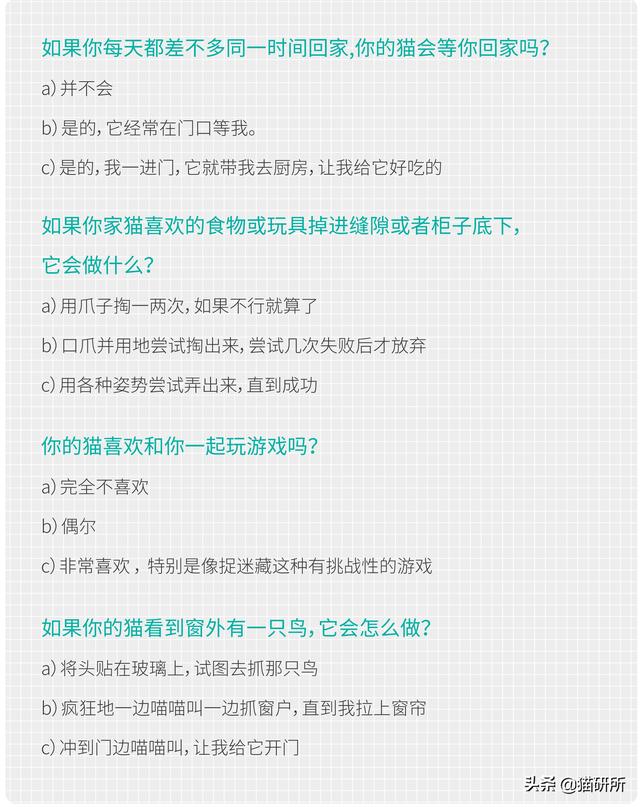 如果你每天都差不多同一时间回家,你的猫会等你回家吗?

a)并不会

b)是的,它经常在门口等我。

c)是的,我一进门,它就带我去厨房,让我给它好吃的

如果你家猫喜欢的食物或玩具掉进缝隙或者柜子底下,它会做什么?

a)用爪子掏一两次,如果不行就算了

b)口爪并用地尝试掏出来,尝试几次失败后才放弃

c)用各种姿势尝试弄出来,直到成功

你的猫喜欢和你一起玩游戏吗?

a)完全不喜欢

b)偶尔

c)非常喜欢,特别是像捉迷藏这种有挑战性的游戏

如果你的猫看到窗外有一只鸟,它会怎么做?

a)将头贴在玻璃上,试图去抓那只鸟

b)疯狂地一边喵喵叫一边抓窗户,直到我拉上窗帘

c)冲到门边喵喵叫,让我给它开门

头条 @猫研所